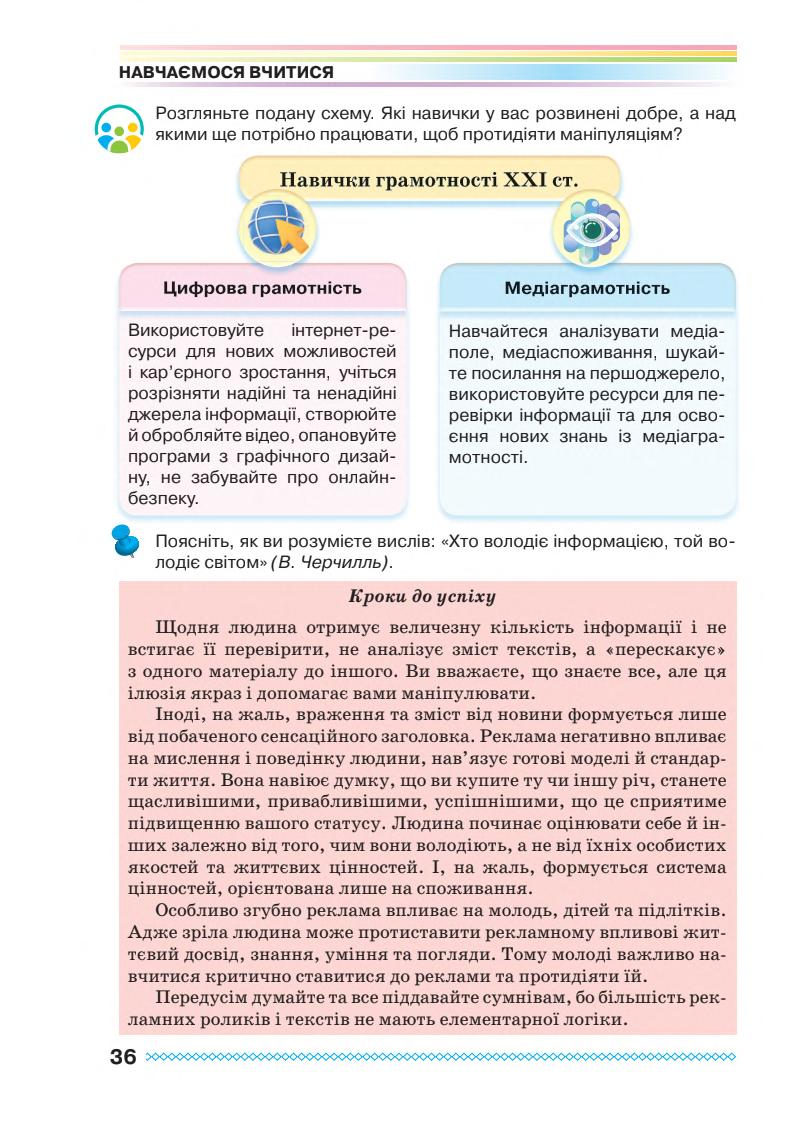 НАВЧАЄМОСЯ ВЧИТИСЯ

Розгляньте подану схему. Які навички у вас розвинені добре, а над якими ще потрібно працювати, щоб протидіяти маніпуляціям?

Навички грамотності XXI ст.

Цифрова грамотність

Використовуйте інтернет-ресурси для нових можливостей і кар'єрного зростання, учіться розрізняти надійні та ненадійні джерела інформації, створюйте й обробляйте відео, опановуйте програми з графічного дизайну, не забувайте про онлайн-безпеку.

Медіаграмотність

Навчайтеся аналізувати медіаполе, медіаспоживання, шукайте посилання на першоджерело, використовуйте ресурси для перевірки інформації та для освоєння нових знань із медіаграмотності.

Поясніть, як ви розумієте вислів: «Хто володіє інформацією, той володіє світом» (В. Черчилль).

Кроки до успіху

Щодня людина отримує величезну кількість інформації і не встигає її перевірити, не аналізує зміст текстів, а «перескакує» з одного матеріалу до іншого. Ви вважаєте, що знаєте все, але ця ілюзія якраз і допомагає вами маніпулювати.

Іноді, на жаль, враження та зміст від новини формується лише від побаченого сенсаційного заголовка. Реклама негативно впливає на мислення і поведінку людини, нав'язує готові моделі й стандарти життя. Вона навіює думку, що ви купите ту чи іншу річ, станете щасливішими, привабливішими, успішнішими, що це сприятиме підвищенню вашого статусу. Людина починає оцінювати себе й інших залежно від того, чим вони володіють, а не від їхніх особистих якостей та життєвих цінностей. І, на жаль, формується система цінностей, орієнтована лише на споживання.

Особливо згубно реклама впливає на молодь, дітей та підлітків. Адже зріла людина може протиставити рекламному впливові життєвий досвід, знання, уміння та погляди. Тому молоді важливо навчитися критично ставитися до реклами та протидіяти їй.

Передусім думайте та все піддавайте сумнівам, бо більшість рекламних роликів і текстів не мають елементарної логіки.

36